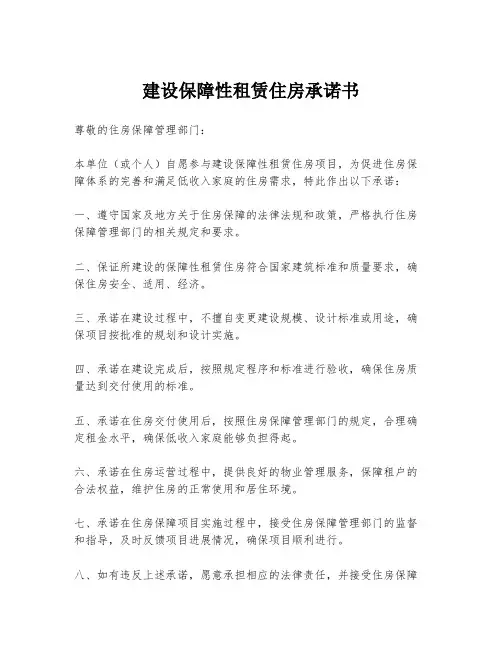 建设保障性租赁住房承诺书

尊敬的住房保障管理部门：

本单位（或个人）自愿参与建设保障性租赁住房项目，为促进住房保障体系的完善和满足低收入家庭的住房需求，特此作出以下承诺：

一、遵守国家及地方关于住房保障的法律法规和政策，严格执行住房保障管理部门的相关规定和要求。

二、保证所建设的保障性租赁住房符合国家建筑标准和质量要求，确保住房安全、适用、经济。

三、承诺在建设过程中，不擅自变更建设规模、设计标准或用途，确保项目按批准的规划和设计实施。

四、承诺在建设完成后，按照规定程序和标准进行验收，确保住房质量达到交付使用的标准。

五、承诺在住房交付使用后，按照住房保障管理部门的规定，合理确定租金水平，确保低收入家庭能够负担得起。

六、承诺在住房运营过程中，提供良好的物业管理服务，保障租户的合法权益，维护住房的正常使用和居住环境。

七、承诺在住房保障项目实施过程中，接受住房保障管理部门的监督和指导，及时反馈项目进展情况，确保项目顺利进行。

八、如有违反上述承诺，愿意承担相应的法律责任，并接受住房保障